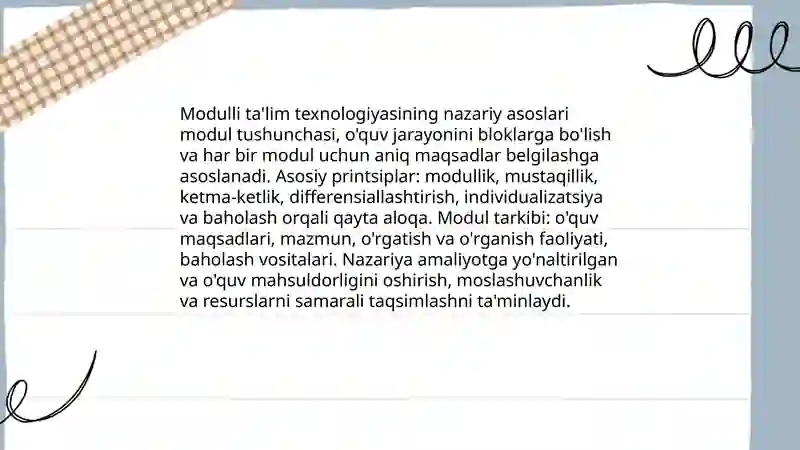 Modulli ta'lim texnologiyasining nazariy asoslari modul tushunchasi, o'quv jarayonini bloklarga bo'lish va har bir modul uchun aniq maqsadlar belgilashga asoslanadi. Asosiy printsiplar: modullik, mustaqillik, ketma-ketlik, differensiallashtirish, individualizatsiya va baholash orqali qayta aloqa. Modul tarkibi: o'quv maqsadlari, mazmun, o'rgatish va o'rganish faoliyati, baholash vositalari. Nazariya amaliyotga yo'naltirilgan va o'quv mahsuldorligini oshirish, moslashuvchanlik va resurslarni samarali taqsimlashni ta'minlaydi.